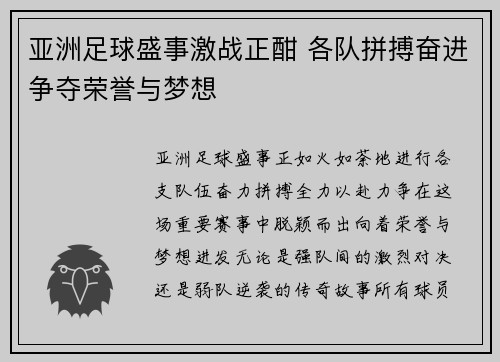 亚洲足球盛事激战正酣 各队拼搏奋进争夺荣誉与梦想

亚洲足球盛事正如火如荼地进行各支队伍奋力拼搏全力以赴力争在这场重要赛事中脱颖而出向着荣誉与梦想进发无论是强队间的激烈对决还是弱队逆袭的传奇故事所有球员